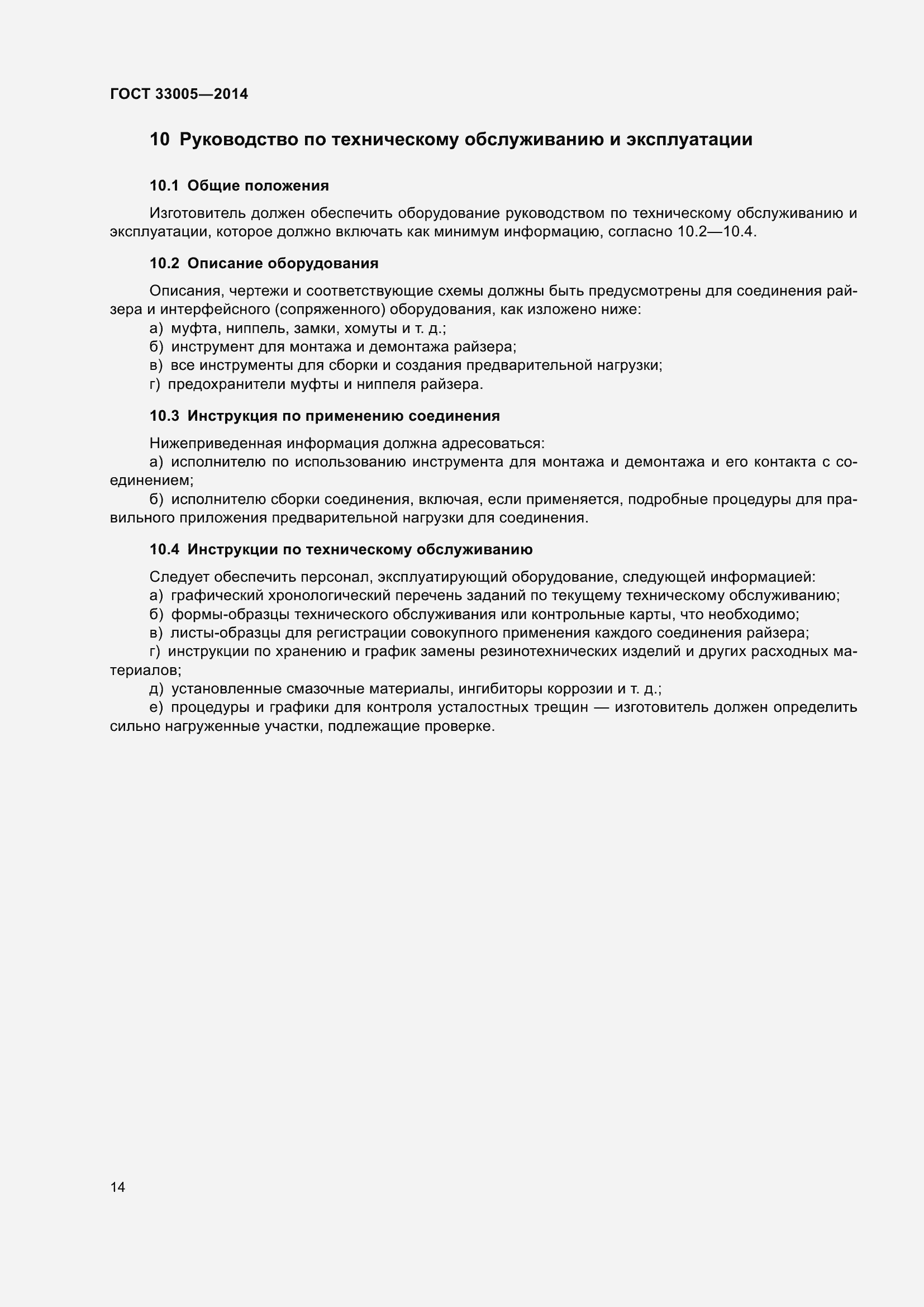 ГОСТ 33005—2014

10 Руководство по техническому обслуживанию и эксплуатации

10.1 Общие положения

Изготовитель должен обеспечить оборудование руководством по техническому обслуживанию и эксплуатации, которое должно включать как минимум информацию, согласно 10.2—10.4.

10.2 Описание оборудования

Описания, чертежи и соответствующие схемы должны быть предусмотрены для соединения райзера и интерфейсного (сопряженного) оборудования, как изложено ниже:
а) муфта, ниппель, замки, хомуты и т. д.;
б) инструмент для монтажа и демонтажа райзера;
в) все инструменты для сборки и создания предварительной нагрузки;
г) предохранители муфты и ниппеля райзера.

10.3 Инструкция по применению соединения

Нижеприведенная информация должна адресоваться:
а) исполнителю по использованию инструмента для монтажа и демонтажа и его контакта с соединением;
б) исполнителю сборки соединения, включая, если применяется, подробные процедуры для правильного приложения предварительной нагрузки для соединения.

10.4 Инструкции по техническому обслуживанию

Следует обеспечить персонал, эксплуатирующий оборудование, следующей информацией:
а) графический хронологический перечень заданий по текущему техническому обслуживанию;
б) формы-образцы технического обслуживания или контрольные карты, что необходимо;
в) листы-образцы для регистрации совокупного применения каждого соединения райзера;
г) инструкции по хранению и график замены резинотехнических изделий и других расходных материалов;
д) установленные смазочные материалы, ингибиторы коррозии и т. д.;
е) процедуры и графики для контроля усталостных трещин — изготовитель должен определить сильно нагруженные участки, подлежащие проверке.

14